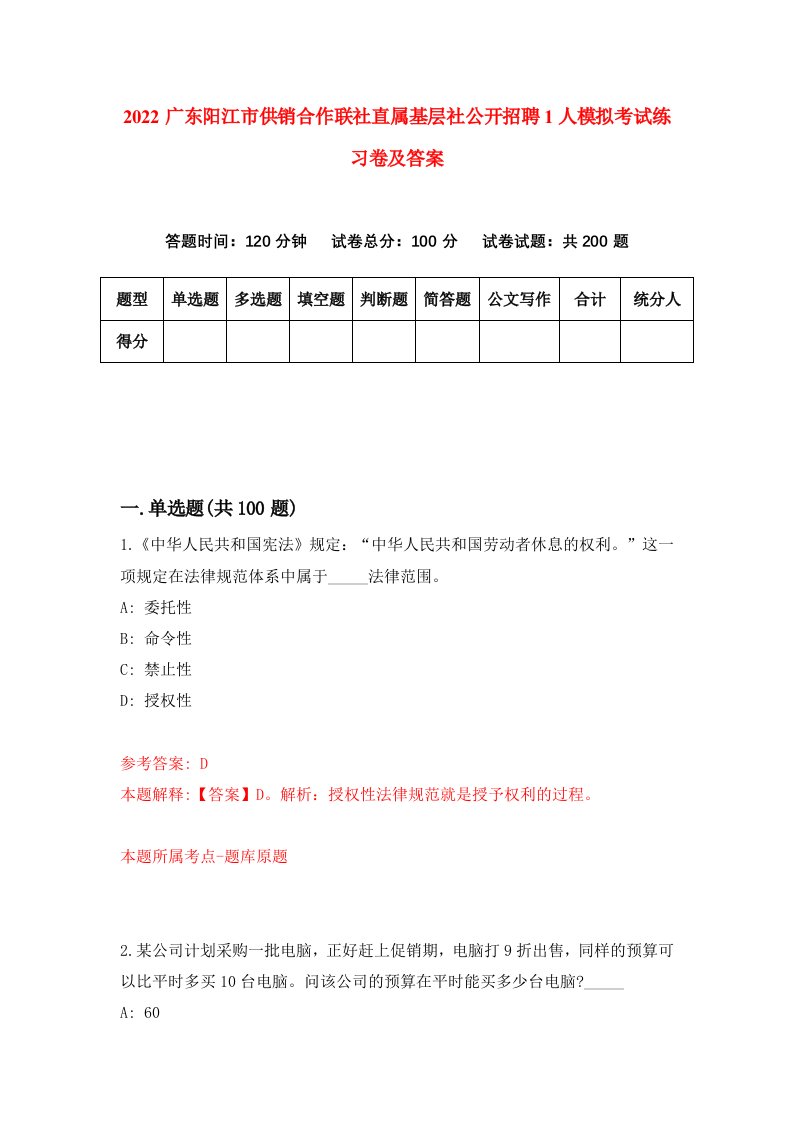 2022 广东阳江市供销合作联社直属基层社公开招聘 1 人模拟考试练习卷及答案

答题时间：120 分钟　试卷总分：100 分　试卷试题：共 200 题

| 题型 | 单选题 | 多选题 | 填空题 | 判断题 | 简答题 | 公文写作 | 合计 | 统分人 |
|---|---|---|---|---|---|---|---|---|
| 得分 | | | | | | | | |

一.单选题(共 100 题)

1.《中华人民共和国宪法》规定：“中华人民共和国劳动者休息的权利。”这一项规定在法律规范体系中属于_____法律范围。

A: 委托性

B: 命令性

C: 禁止性

D: 授权性

参考答案: D

本题解释:【答案】D。解析：授权性法律规范就是授予权利的过程。

本题所属考点-题库原题

2.某公司计划采购一批电脑，正好赶上促销期，电脑打 9 折出售，同样的预算可以比平时多买 10 台电脑。问该公司的预算在平时能买多少台电脑?_____

A: 60